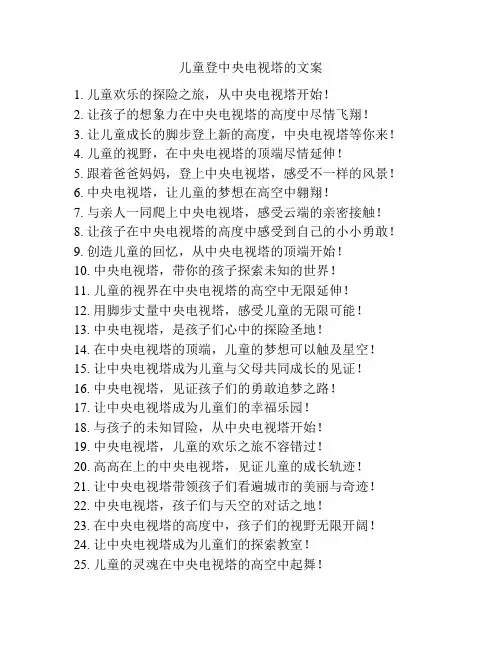 儿童登中央电视塔的文案

1. 儿童欢乐的探险之旅，从中央电视塔开始！
2. 让孩子的想象力在中央电视塔的高度中尽情飞翔！
3. 让儿童成长的脚步登上新的高度，中央电视塔等你来！
4. 儿童的视野，在中央电视塔的顶端尽情延伸！
5. 跟着爸爸妈妈，登上中央电视塔，感受不一样的风景！
6. 中央电视塔，让儿童的梦想在高空中翱翔！
7. 与亲人一同爬上中央电视塔，感受云端的亲密接触！
8. 让孩子在中央电视塔的高度中感受到自己的小小勇敢！
9. 创造儿童的回忆，从中央电视塔的顶端开始！
10. 中央电视塔，带你的孩子探索未知的世界！
11. 儿童的视界在中央电视塔的高空中无限延伸！
12. 用脚步丈量中央电视塔，感受儿童的无限可能！
13. 中央电视塔，是孩子们心中的探险圣地！
14. 在中央电视塔的顶端，儿童的梦想可以触及星空！
15. 让中央电视塔成为儿童与父母共同成长的见证！
16. 中央电视塔，见证孩子们的勇敢追梦之路！
17. 让中央电视塔成为儿童们的幸福乐园！
18. 与孩子的未知冒险，从中央电视塔开始！
19. 中央电视塔，儿童的欢乐之旅不容错过！
20. 高高在上的中央电视塔，见证儿童的成长轨迹！
21. 让中央电视塔带领孩子们看遍城市的美丽与奇迹！
22. 中央电视塔，孩子们与天空的对话之地！
23. 在中央电视塔的高度中，孩子们的视野无限开阔！
24. 让中央电视塔成为儿童们的探索教室！
25. 儿童的灵魂在中央电视塔的高空中起舞！